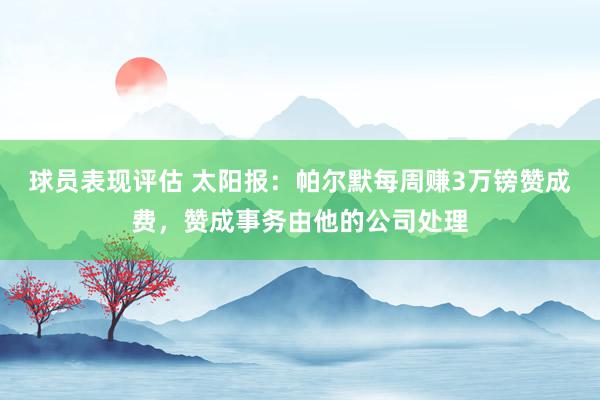 球员表现评估 太阳报：帕尔默每周赚3万镑赞成费，赞成事务由他的公司处理